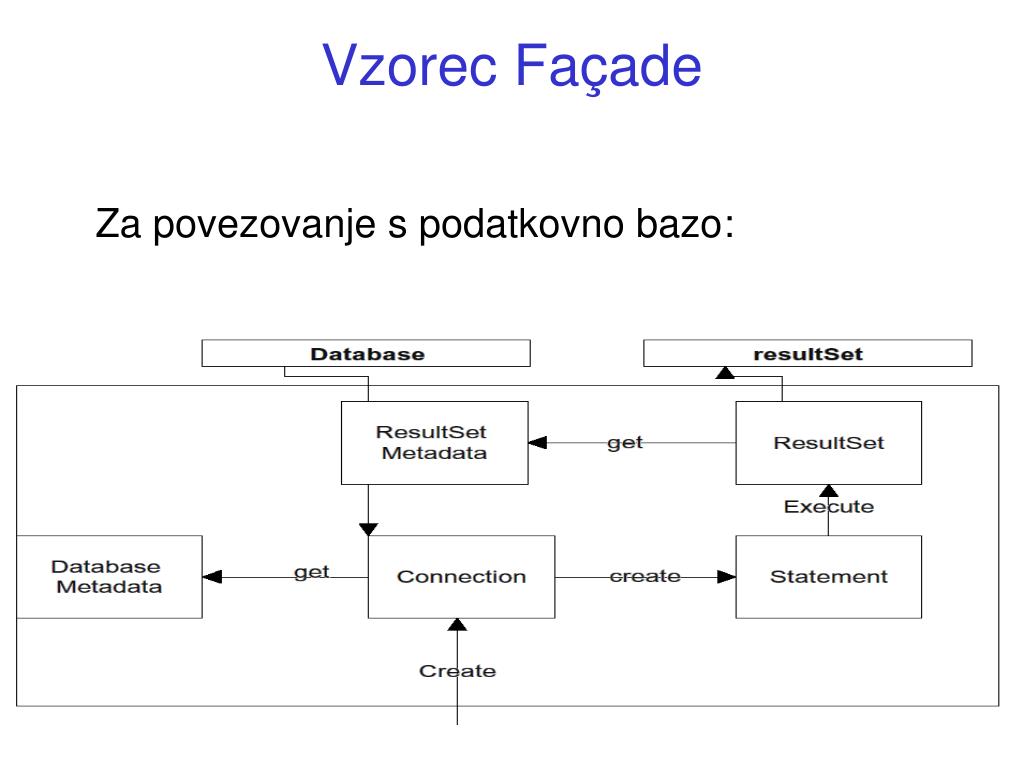 Vzorec Façade

Za povezovanje s podatkovno bazo:

Database

resultSet

ResultSet Metadata

get

ResultSet

Execute

Database Metadata

get

Connection

create

Statement

Create